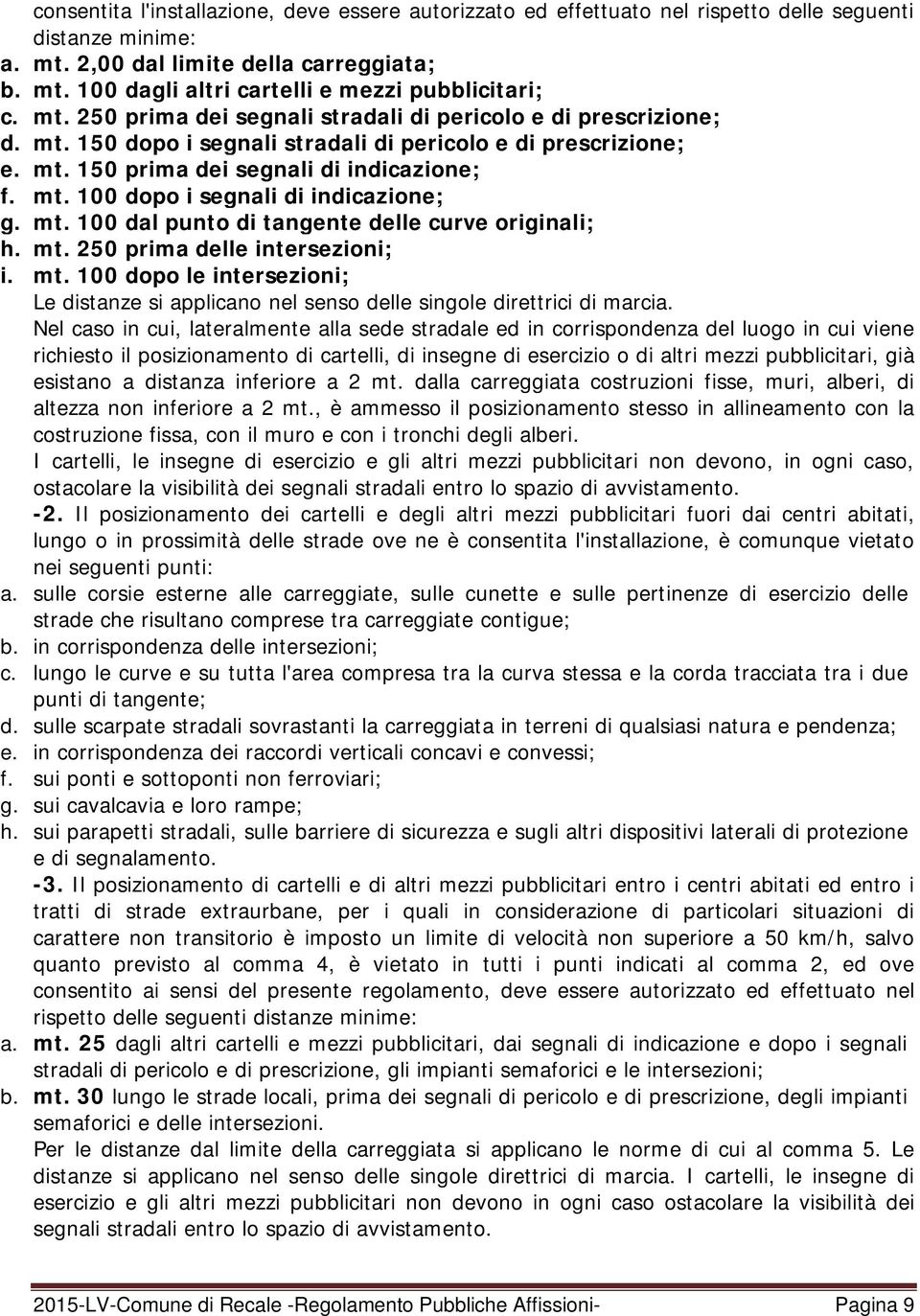 consentita l'installazione, deve essere autorizzato ed effettuato nel rispetto delle seguenti distanze minime:
a. mt. 2,00 dal limite della carreggiata;
b. mt. 100 dagli altri cartelli e mezzi pubblicitari;
c. mt. 250 prima dei segnali stradali di pericolo e di prescrizione;
d. mt. 150 dopo i segnali stradali di pericolo e di prescrizione;
e. mt. 150 prima dei segnali di indicazione;
f. mt. 100 dopo i segnali di indicazione;
g. mt. 100 dal punto di tangente delle curve originali;
h. mt. 250 prima delle intersezioni;
i. mt. 100 dopo le intersezioni;
Le distanze si applicano nel senso delle singole direttrici di marcia.
Nel caso in cui, lateralmente alla sede stradale ed in corrispondenza del luogo in cui viene richiesto il posizionamento di cartelli, di insegne di esercizio o di altri mezzi pubblicitari, già esistano a distanza inferiore a 2 mt. dalla carreggiata costruzioni fisse, muri, alberi, di altezza non inferiore a 2 mt., è ammesso il posizionamento stesso in allineamento con la costruzione fissa, con il muro e con i tronchi degli alberi.
I cartelli, le insegne di esercizio e gli altri mezzi pubblicitari non devono, in ogni caso, ostacolare la visibilità dei segnali stradali entro lo spazio di avvistamento.
-2. Il posizionamento dei cartelli e degli altri mezzi pubblicitari fuori dai centri abitati, lungo o in prossimità delle strade ove ne è consentita l'installazione, è comunque vietato nei seguenti punti:
a. sulle corsie esterne alle carreggiate, sulle cunette e sulle pertinenze di esercizio delle strade che risultano comprese tra carreggiate contigue;
b. in corrispondenza delle intersezioni;
c. lungo le curve e su tutta l'area compresa tra la curva stessa e la corda tracciata tra i due punti di tangente;
d. sulle scarpate stradali sovrastanti la carreggiata in terreni di qualsiasi natura e pendenza;
e. in corrispondenza dei raccordi verticali concavi e convessi;
f. sui ponti e sottoponti non ferroviari;
g. sui cavalcavia e loro rampe;
h. sui parapetti stradali, sulle barriere di sicurezza e sugli altri dispositivi laterali di protezione e di segnalamento.
-3. Il posizionamento di cartelli e di altri mezzi pubblicitari entro i centri abitati ed entro i tratti di strade extraurbane, per i quali in considerazione di particolari situazioni di carattere non transitorio è imposto un limite di velocità non superiore a 50 km/h, salvo quanto previsto al comma 4, è vietato in tutti i punti indicati al comma 2, ed ove consentito ai sensi del presente regolamento, deve essere autorizzato ed effettuato nel rispetto delle seguenti distanze minime:
a. mt. 25 dagli altri cartelli e mezzi pubblicitari, dai segnali di indicazione e dopo i segnali stradali di pericolo e di prescrizione, gli impianti semaforici e le intersezioni;
b. mt. 30 lungo le strade locali, prima dei segnali di pericolo e di prescrizione, degli impianti semaforici e delle intersezioni.
Per le distanze dal limite della carreggiata si applicano le norme di cui al comma 5. Le distanze si applicano nel senso delle singole direttrici di marcia. I cartelli, le insegne di esercizio e gli altri mezzi pubblicitari non devono in ogni caso ostacolare la visibilità dei segnali stradali entro lo spazio di avvistamento.

2015-LV-Comune di Recale -Regolamento Pubbliche Affissioni- Pagina 9